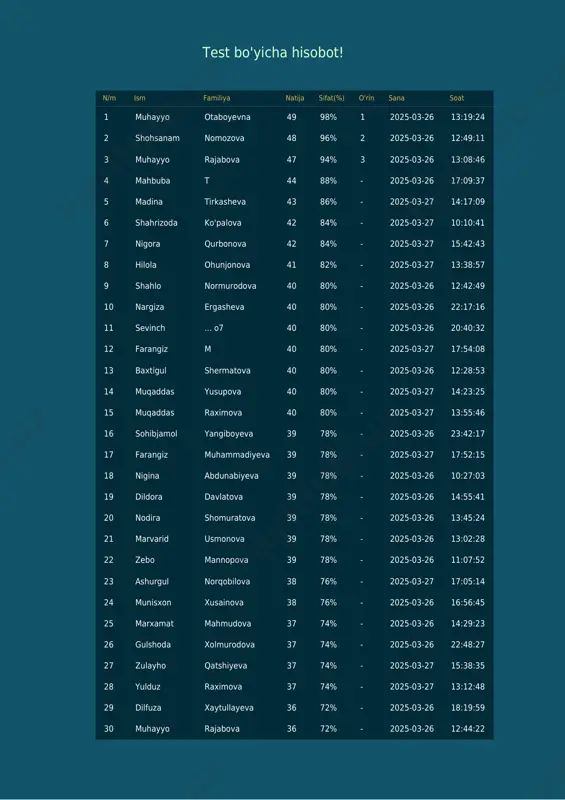 Test bo'yicha hisobot!

| N/m | Ism | Familiya | Natija | Sifat(%) | O'rin | Sana | Soat |
|---|---|---|---|---|---|---|---|
| 1 | Muhayyo | Otaboyevna | 49 | 98% | 1 | 2025-03-26 | 13:19:24 |
| 2 | Shohsanam | Nomozova | 48 | 96% | 2 | 2025-03-26 | 12:49:11 |
| 3 | Muhayyo | Rajabova | 47 | 94% | 3 | 2025-03-26 | 13:08:46 |
| 4 | Mahbuba | T | 44 | 88% | - | 2025-03-26 | 17:09:37 |
| 5 | Madina | Tirkasheva | 43 | 86% | - | 2025-03-27 | 14:17:09 |
| 6 | Shahrizoda | Ko'palova | 42 | 84% | - | 2025-03-27 | 10:10:41 |
| 7 | Nigora | Qurbonova | 42 | 84% | - | 2025-03-27 | 15:42:43 |
| 8 | Hilola | Ohunjonova | 41 | 82% | - | 2025-03-27 | 13:38:57 |
| 9 | Shahlo | Normurodova | 40 | 80% | - | 2025-03-26 | 12:42:49 |
| 10 | Nargiza | Ergasheva | 40 | 80% | - | 2025-03-26 | 22:17:16 |
| 11 | Sevinch | ... o7 | 40 | 80% | - | 2025-03-26 | 20:40:32 |
| 12 | Farangiz | M | 40 | 80% | - | 2025-03-27 | 17:54:08 |
| 13 | Baxtigul | Shermatova | 40 | 80% | - | 2025-03-26 | 12:28:53 |
| 14 | Muqaddas | Yusupova | 40 | 80% | - | 2025-03-27 | 14:23:25 |
| 15 | Muqaddas | Raximova | 40 | 80% | - | 2025-03-27 | 13:55:46 |
| 16 | Sohibjamol | Yangiboyeva | 39 | 78% | - | 2025-03-26 | 23:42:17 |
| 17 | Farangiz | Muhammadiyeva | 39 | 78% | - | 2025-03-27 | 17:52:15 |
| 18 | Nigina | Abdunabiyeva | 39 | 78% | - | 2025-03-26 | 10:27:03 |
| 19 | Dildora | Davlatova | 39 | 78% | - | 2025-03-26 | 14:55:41 |
| 20 | Nodira | Shomuratova | 39 | 78% | - | 2025-03-26 | 13:45:24 |
| 21 | Marvarid | Usmonova | 39 | 78% | - | 2025-03-26 | 13:02:28 |
| 22 | Zebo | Mannopova | 39 | 78% | - | 2025-03-26 | 11:07:52 |
| 23 | Ashurgul | Norqobilova | 38 | 76% | - | 2025-03-27 | 17:05:14 |
| 24 | Munisxon | Xusainova | 38 | 76% | - | 2025-03-26 | 16:56:45 |
| 25 | Marxamat | Mahmudova | 37 | 74% | - | 2025-03-26 | 14:29:23 |
| 26 | Gulshoda | Xolmurodova | 37 | 74% | - | 2025-03-26 | 22:48:27 |
| 27 | Zulayho | Qatshiyeva | 37 | 74% | - | 2025-03-27 | 15:38:35 |
| 28 | Yulduz | Raximova | 37 | 74% | - | 2025-03-27 | 13:12:48 |
| 29 | Dilfuza | Xaytullayeva | 36 | 72% | - | 2025-03-26 | 18:19:59 |
| 30 | Muhayyo | Rajabova | 36 | 72% | - | 2025-03-26 | 12:44:22 |